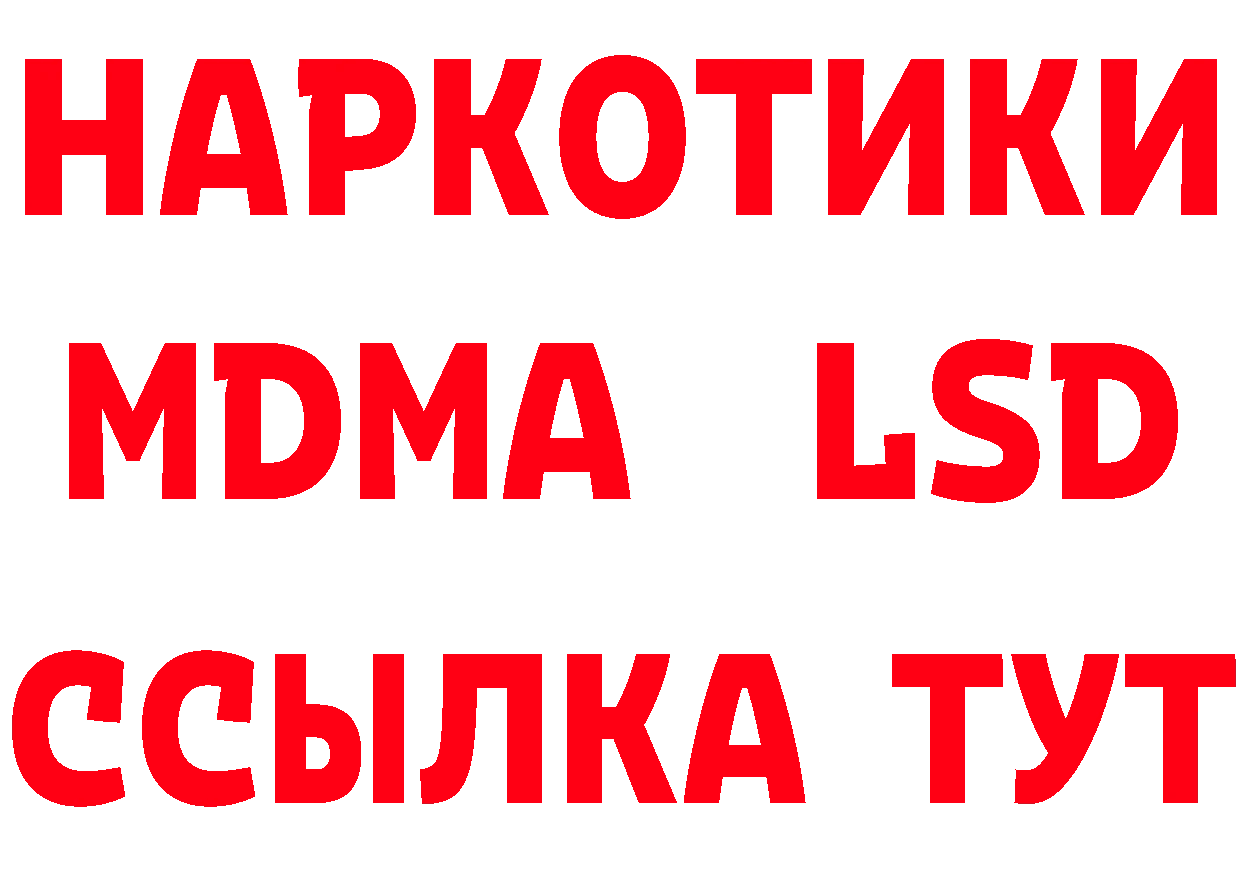 НАРКОТИКИ
MDMA LSD
ССЫЛКА ТУТ